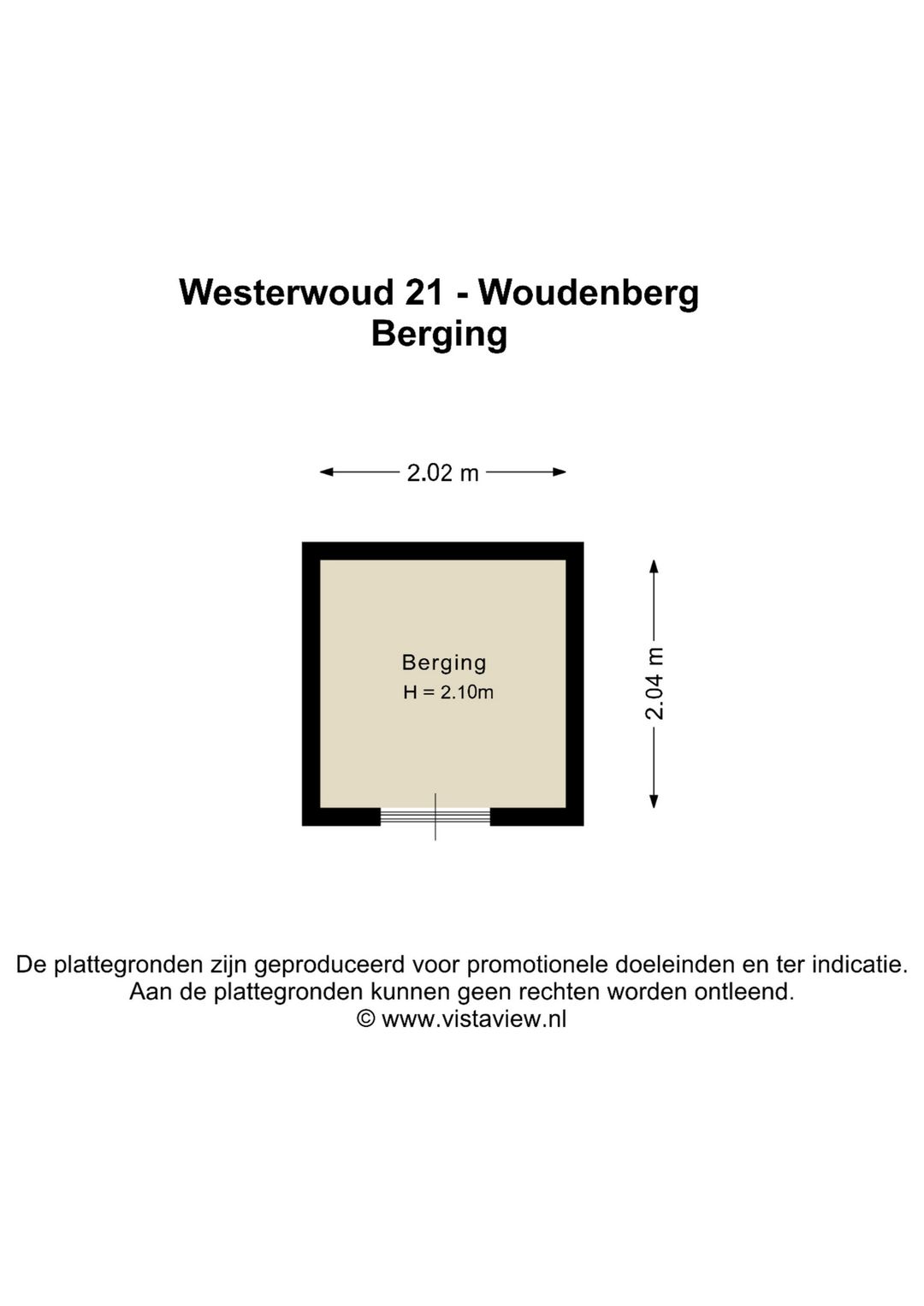 Westerwoud 21 - Woudenberg
Berging

2.02 m

Berging
H = 2.10m

2.04 m

De plattegronden zijn geproduceerd voor promotionele doeleinden en ter indicatie.
Aan de plattegronden kunnen geen rechten worden ontleend.
© www.vistaview.nl